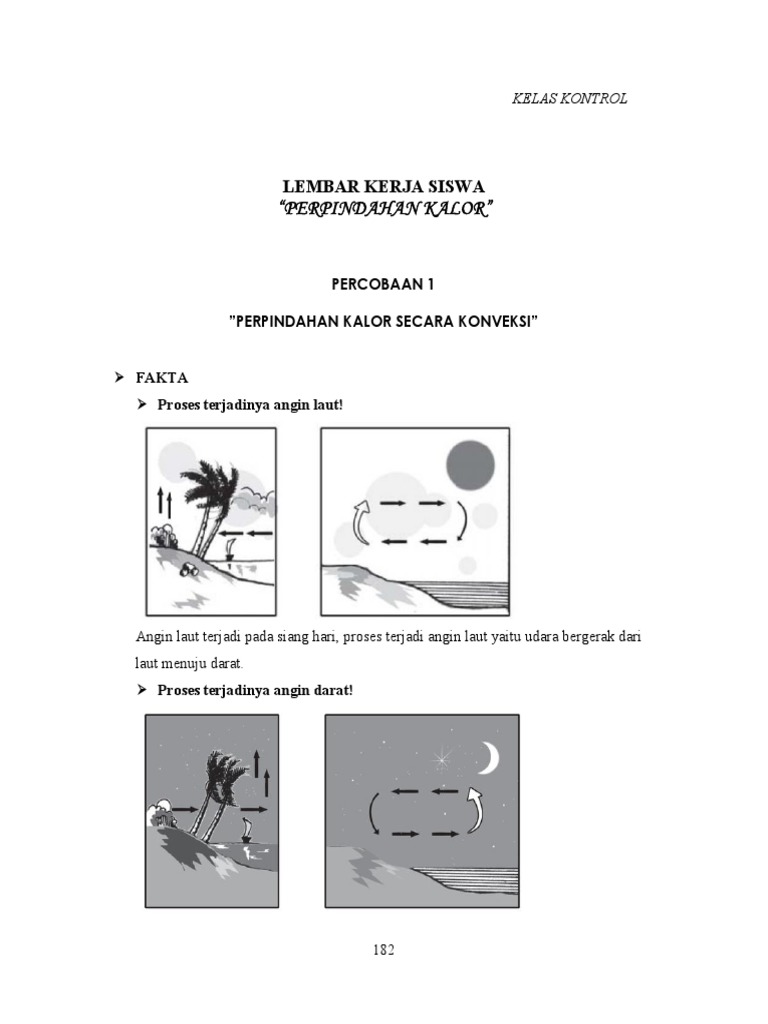 KELAS KONTROL

LEMBAR KERJA SISWA
"PERPINDAHAN KALOR"

PERCOBAAN 1

"PERPINDAHAN KALOR SECARA KONVEKSI"

➤ FAKTA

➤ Proses terjadinya angin laut!

Angin laut terjadi pada siang hari, proses terjadi angin laut yaitu udara bergerak dari laut menuju darat.

➤ Proses terjadinya angin darat!

182